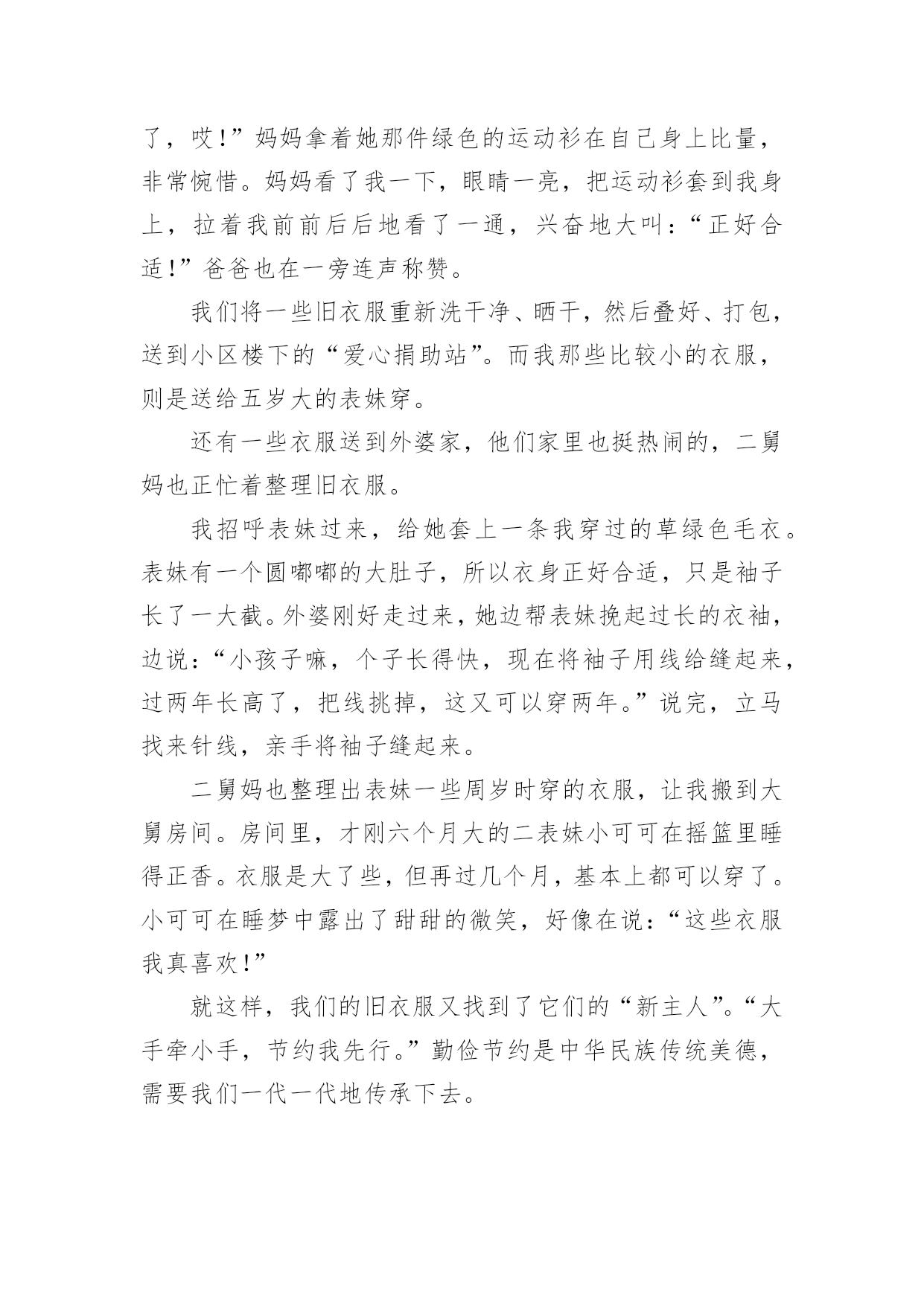 了，哎！”妈妈拿着她那件绿色的运动衫在自己身上比量，非常惋惜。妈妈看了我一下，眼睛一亮，把运动衫套到我身上，拉着我前前后后地看了一通，兴奋地大叫：“正好合适！”爸爸也在一旁连声称赞。

我们将一些旧衣服重新洗干净、晒干，然后叠好、打包，送到小区楼下的“爱心捐助站”。而我那些比较小的衣服，则是送给五岁大的表妹穿。

还有一些衣服送到外婆家，他们家里也挺热闹的，二舅妈也正忙着整理旧衣服。

我招呼表妹过来，给她套上一条我穿过的草绿色毛衣。表妹有一个圆嘟嘟的大肚子，所以衣身正好合适，只是袖子长了一大截。外婆刚好走过来，她边帮表妹挽起过长的衣袖，边说：“小孩子嘛，个子长得快，现在将袖子用线给缝起来，过两年长高了，把线挑掉，这又可以穿两年。”说完，立马找来针线，亲手将袖子缝起来。

二舅妈也整理出表妹一些周岁时穿的衣服，让我搬到大舅房间。房间里，才刚六个月大的二表妹小可可在摇篮里睡得正香。衣服是大了些，但再过几个月，基本上都可以穿了。小可可在睡梦中露出了甜甜的微笑，好像在说：“这些衣服我真喜欢！”

就这样，我们的旧衣服又找到了它们的“新主人”。“大手牵小手，节约我先行。”勤俭节约是中华民族传统美德，需要我们一代一代地传承下去。